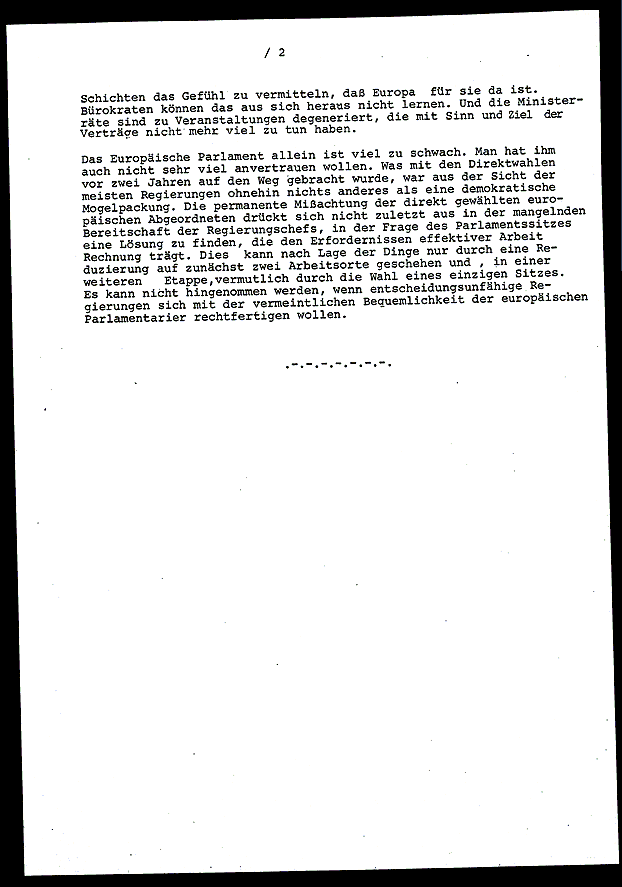 / 2

Schichten das Gefühl zu vermitteln, daß Europa für sie da ist. Bürokraten können das aus sich heraus nicht lernen. Und die Ministerräte sind zu Veranstaltungen degeneriert, die mit Sinn und Ziel der Verträge nicht mehr viel zu tun haben.

Das Europäische Parlament allein ist viel zu schwach. Man hat ihm auch nicht sehr viel anvertrauen wollen. Was mit den Direktwahlen vor zwei Jahren auf den Weg gebracht wurde, war aus der Sicht der meisten Regierungen ohnehin nichts anderes als eine demokratische Mogelpackung. Die permanente Mißachtung der direkt gewählten europäischen Abgeordneten drückt sich nicht zuletzt aus in der mangelnden Bereitschaft der Regierungschefs, in der Frage des Parlamentssitzes eine Lösung zu finden, die den Erfordernissen effektiver Arbeit Rechnung trägt. Dies kann nach Lage der Dinge nur durch eine Reduzierung auf zunächst zwei Arbeitsorte geschehen und , in einer weiteren Etappe,vermutlich durch die Wahl eines einzigen Sitzes. Es kann nicht hingenommen werden, wenn entscheidungsunfähige Regierungen sich mit der vermeintlichen Bequemlichkeit der europäischen Parlamentarier rechtfertigen wollen.

.-.-.-.-.-.-.